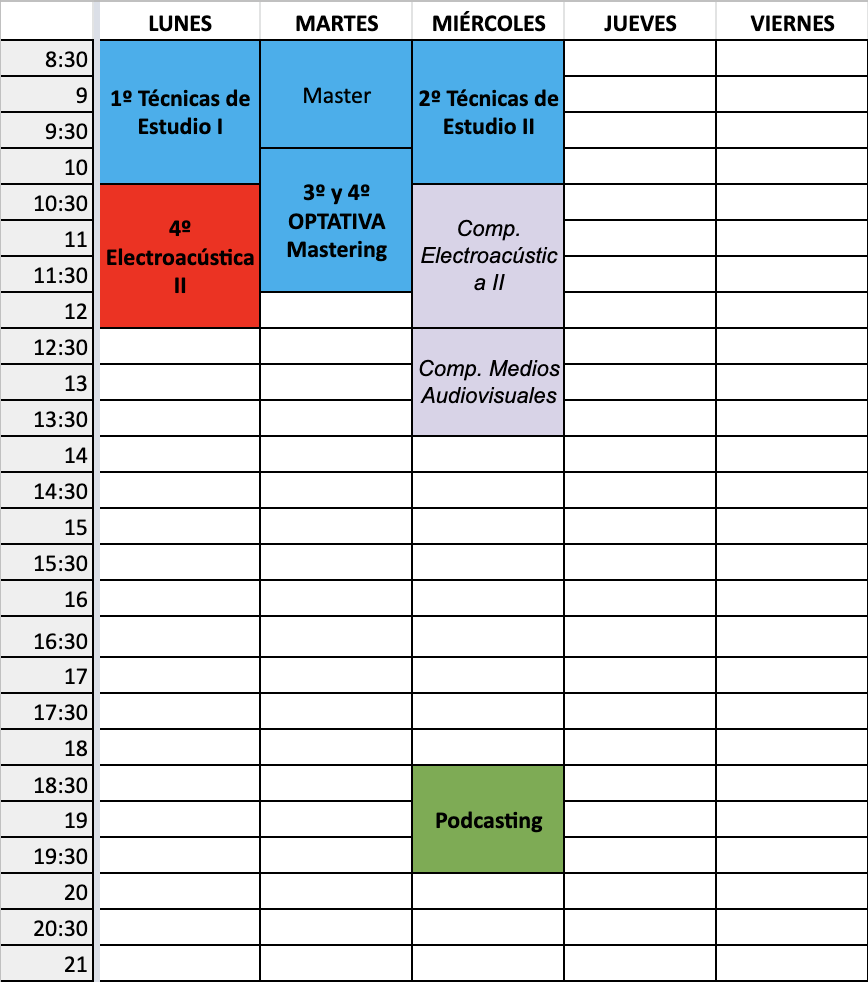 |  | LUNES | MARTES | MIÉRCOLES | JUEVES | VIERNES |
|---|---|---|---|---|---|
| 8:30 | 1º Técnicas de Estudio I | Master | 2º Técnicas de Estudio II | | |
| 9 | | | | | |
| 9:30 | | | | | |
| 10 | | 3º y 4º OPTATIVA Mastering | | | |
| 10:30 | 4º Electroacústica II | | Comp. Electroacústica II | | |
| 11 | | | | | |
| 11:30 | | | | | |
| 12 | | | | | |
| 12:30 | | | Comp. Medios Audiovisuales | | |
| 13 | | | | | |
| 13:30 | | | | | |
| 14 | | | | | |
| 14:30 | | | | | |
| 15 | | | | | |
| 15:30 | | | | | |
| 16 | | | | | |
| 16:30 | | | | | |
| 17 | | | | | |
| 17:30 | | | | | |
| 18 | | | | | |
| 18:30 | | | Podcasting | | |
| 19 | | | | | |
| 19:30 | | | | | |
| 20 | | | | | |
| 20:30 | | | | | |
| 21 | | | | | |